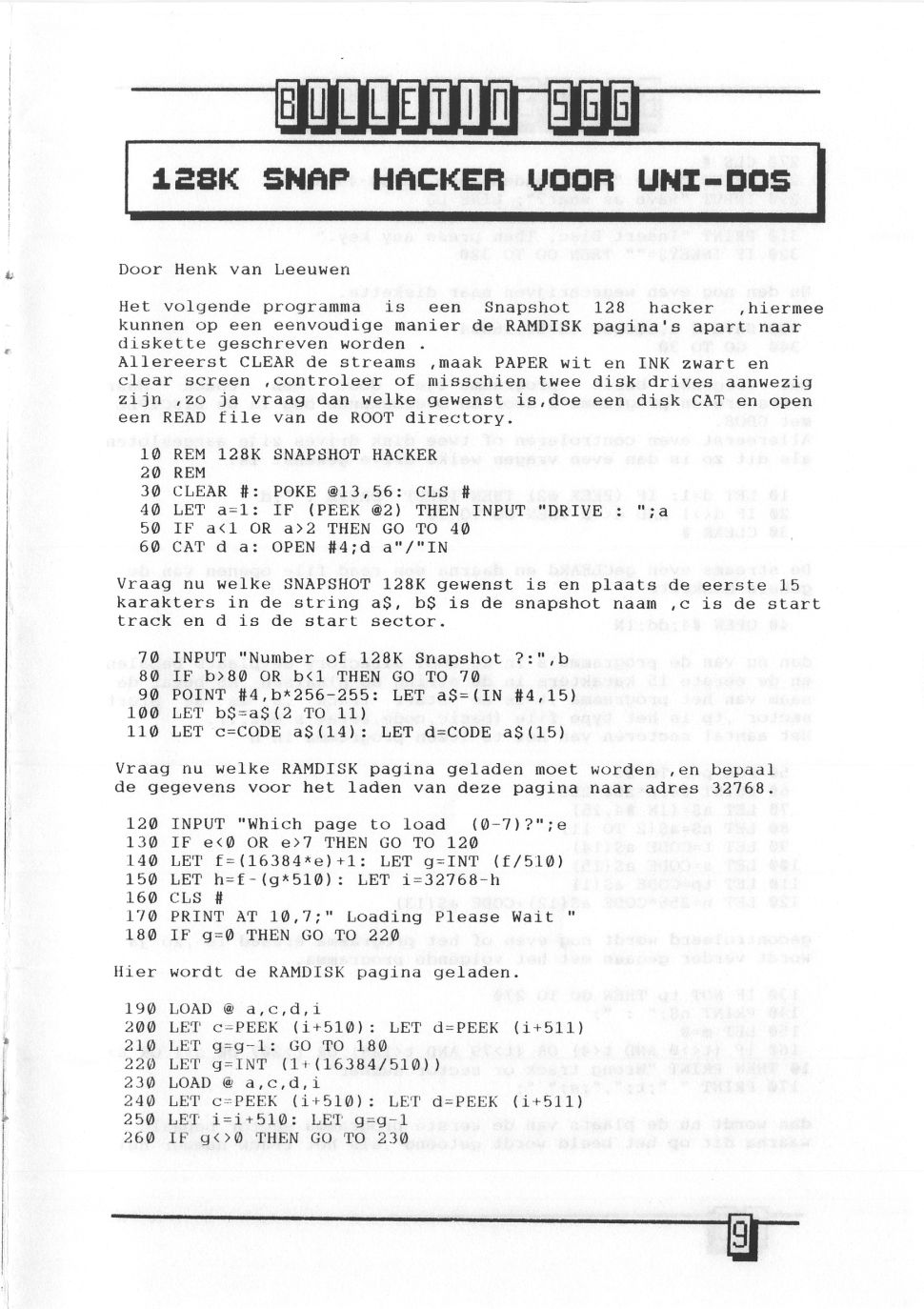 BULLETIN SGG

128K SNAP HACKER VOOR UNI-DOS

Door Henk van Leeuwen

Het volgende programma is een Snapshot 128 hacker ,hiermee kunnen op een eenvoudige manier de RAMDISK pagina's apart naar diskette geschreven worden .
Allereerst CLEAR de streams ,maak PAPER wit en INK zwart en clear screen ,controleer of misschien twee disk drives aanwezig zijn ,zo ja vraag dan welke gewenst is,doe een disk CAT en open een READ file van de ROOT directory.

10 REM 128K SNAPSHOT HACKER
20 REM
30 CLEAR #: POKE @13,56: CLS #
40 LET a=1: IF (PEEK @2) THEN INPUT "DRIVE : ";a
50 IF a<1 OR a>2 THEN GO TO 40
60 CAT d a: OPEN #4;d a"/"IN

Vraag nu welke SNAPSHOT 128K gewenst is en plaats de eerste 15 karakters in de string a$, b$ is de snapshot naam ,c is de start track en d is de start sector.

70 INPUT "Number of 128K Snapshot ?:",b
80 IF b>80 OR b<1 THEN GO TO 70
90 POINT #4,b*256-255: LET a$=(IN #4,15)
100 LET b$=a$(2 TO 11)
110 LET c=CODE a$(14): LET d=CODE a$(15)

Vraag nu welke RAMDISK pagina geladen moet worden ,en bepaal de gegevens voor het laden van deze pagina naar adres 32768.

120 INPUT "Which page to load (0-7)?";e
130 IF e<0 OR e>7 THEN GO TO 120
140 LET f=(16384*e)+1: LET g=INT (f/510)
150 LET h=f-(g*510): LET i=32768-h
160 CLS #
170 PRINT AT 10,7;" Loading Please Wait "
180 IF g=0 THEN GO TO 220

Hier wordt de RAMDISK pagina geladen.

190 LOAD @ a,c,d,i
200 LET c=PEEK (i+510): LET d=PEEK (i+511)
210 LET g=g-1: GO TO 180
220 LET g=INT (1+(16384/510))
230 LOAD @ a,c,d,i
240 LET c=PEEK (i+510): LET d=PEEK (i+511)
250 LET i=i+510: LET g=g-1
260 IF g<>0 THEN GO TO 230

9